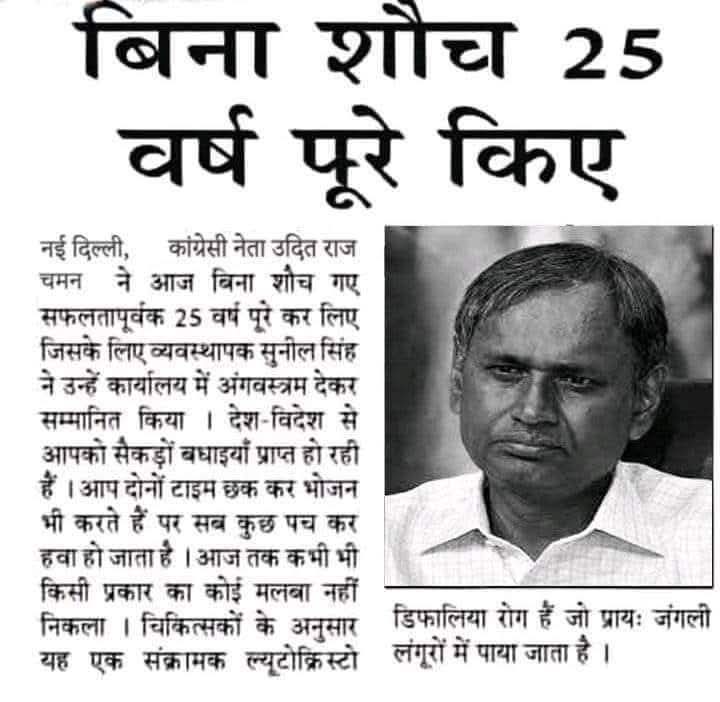 बिना शौच 25 वर्ष पूरे किए

नई दिल्ली, कांग्रेसी नेता उदित राज चमन ने आज बिना शौच गए सफलतापूर्वक 25 वर्ष पूरे कर लिए जिसके लिए व्यवस्थापक सुनील सिंह ने उन्हें कार्यालय में अंगवस्त्रम देकर सम्मानित किया । देश-विदेश से आपको सैकड़ों बधाइयाँ प्राप्त हो रही हैं । आप दोनों टाइम छक कर भोजन भी करते हैं पर सब कुछ पच कर हवा हो जाता है । आज तक कभी भी किसी प्रकार का कोई मलबा नहीं निकला । चिकित्सकों के अनुसार यह एक संक्रामक ल्यूटोक्रिस्टो डिफालिया रोग हैं जो प्रायः जंगली लंगूरों में पाया जाता है ।